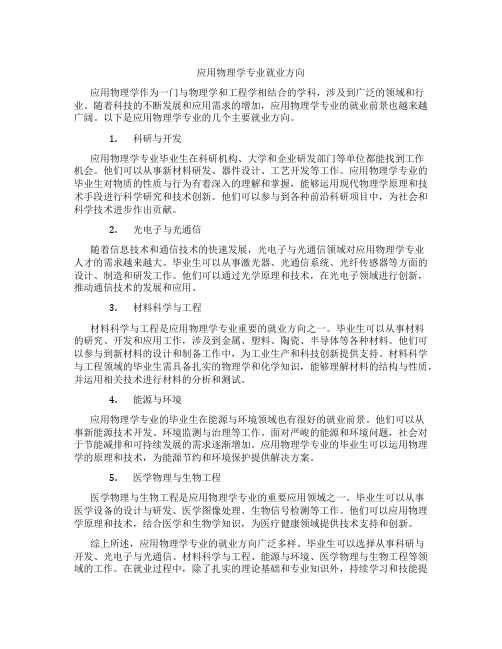 应用物理学专业就业方向

应用物理学作为一门与物理学和工程学相结合的学科，涉及到广泛的领域和行业。随着科技的不断发展和应用需求的增加，应用物理学专业的就业前景也越来越广阔。以下是应用物理学专业的几个主要就业方向。

1. 科研与开发

应用物理学专业毕业生在科研机构、大学和企业研发部门等单位都能找到工作机会。他们可以从事新材料研发、器件设计、工艺开发等工作。应用物理学专业的毕业生对物质的性质与行为有着深入的理解和掌握，能够运用现代物理学原理和技术手段进行科学研究和技术创新。他们可以参与到各种前沿科研项目中，为社会和科学技术进步作出贡献。

2. 光电子与光通信

随着信息技术和通信技术的快速发展，光电子与光通信领域对应用物理学专业人才的需求越来越大。毕业生可以从事激光器、光通信系统、光纤传感器等方面的设计、制造和研发工作。他们可以通过光学原理和技术，在光电子领域进行创新，推动通信技术的发展和应用。

3. 材料科学与工程

材料科学与工程是应用物理学专业重要的就业方向之一。毕业生可以从事材料的研究、开发和应用工作，涉及到金属、塑料、陶瓷、半导体等各种材料。他们可以参与到新材料的设计和制备工作中，为工业生产和科技创新提供支持。材料科学与工程领域的毕业生需具备扎实的物理学和化学知识，能够理解材料的结构与性质，并运用相关技术进行材料的分析和测试。

4. 能源与环境

应用物理学专业的毕业生在能源与环境领域也有很好的就业前景。他们可以从事新能源技术开发、环境监测与治理等工作。面对严峻的能源和环境问题，社会对于节能减排和可持续发展的需求逐渐增加。应用物理学专业的毕业生可以运用物理学的原理和技术，为能源节约和环境保护提供解决方案。

5. 医学物理与生物工程

医学物理与生物工程是应用物理学专业的重要应用领域之一。毕业生可以从事医学设备的设计与研发、医学图像处理、生物信号检测等工作。他们可以应用物理学原理和技术，结合医学和生物学知识，为医疗健康领域提供技术支持和创新。

综上所述，应用物理学专业的就业方向广泛多样。毕业生可以选择从事科研与开发、光电子与光通信、材料科学与工程、能源与环境、医学物理与生物工程等领域的工作。在就业过程中，除了扎实的理论基础和专业知识外，持续学习和技能提